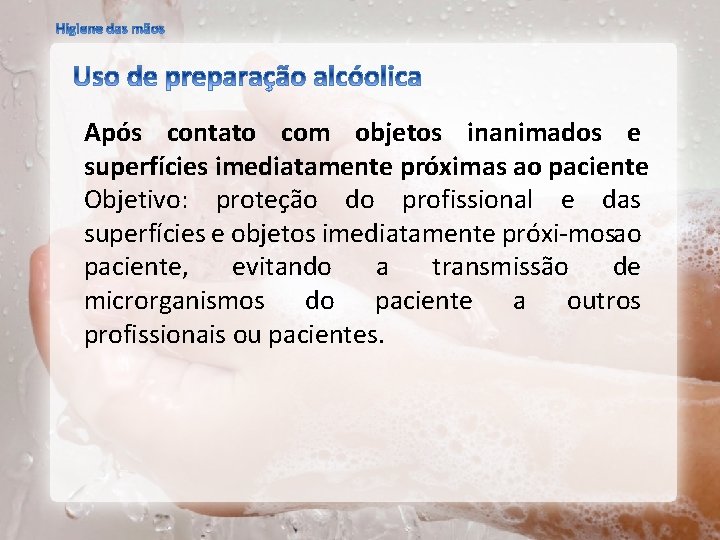 Higiene das mãos

Uso de preparação alcóolica

Após contato com objetos inanimados e superfícies imediatamente próximas ao paciente
Objetivo: proteção do profissional e das superfícies e objetos imediatamente próxi-mosao paciente, evitando a transmissão de microrganismos do paciente a outros profissionais ou pacientes.